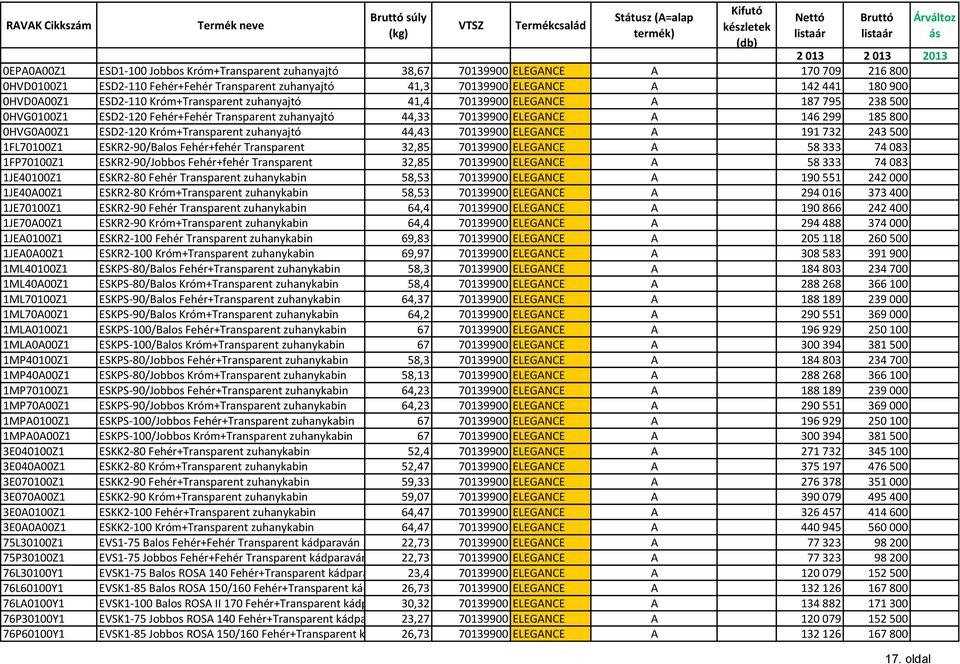 | RAVAK Cikkszám | Termék neve | Bruttó súly (kg) | VTSZ | Termékcsalád | Státusz (A=alap termék) | Kifutó készletek (db) | Nettó listaár | Bruttó listaár | Árváltozás |
|---|---|---|---|---|---|---|---|---|---|
| | | | | | | | 2 013 | 2 013 | 2013 |
| 0EPA0A00Z1 | ESD1-100 Jobbos Króm+Transparent zuhanyajtó | 38,67 | 70139900 | ELEGANCE | A | | 170 709 | 216 800 | |
| 0HVD0100Z1 | ESD2-110 Fehér+Fehér Transparent zuhanyajtó | 41,3 | 70139900 | ELEGANCE | A | | 142 441 | 180 900 | |
| 0HVD0A00Z1 | ESD2-110 Króm+Transparent zuhanyajtó | 41,4 | 70139900 | ELEGANCE | A | | 187 795 | 238 500 | |
| 0HVG0100Z1 | ESD2-120 Fehér+Fehér Transparent zuhanyajtó | 44,33 | 70139900 | ELEGANCE | A | | 146 299 | 185 800 | |
| 0HVG0A00Z1 | ESD2-120 Króm+Transparent zuhanyajtó | 44,43 | 70139900 | ELEGANCE | A | | 191 732 | 243 500 | |
| 1FL70100Z1 | ESKR2-90/Balos Fehér+fehér Transparent | 32,85 | 70139900 | ELEGANCE | A | | 58 333 | 74 083 | |
| 1FP70100Z1 | ESKR2-90/Jobbos Fehér+fehér Transparent | 32,85 | 70139900 | ELEGANCE | A | | 58 333 | 74 083 | |
| 1JE40100Z1 | ESKR2-80 Fehér Transparent zuhanykabin | 58,53 | 70139900 | ELEGANCE | A | | 190 551 | 242 000 | |
| 1JE40A00Z1 | ESKR2-80 Króm+Transparent zuhanykabin | 58,53 | 70139900 | ELEGANCE | A | | 294 016 | 373 400 | |
| 1JE70100Z1 | ESKR2-90 Fehér Transparent zuhanykabin | 64,4 | 70139900 | ELEGANCE | A | | 190 866 | 242 400 | |
| 1JE70A00Z1 | ESKR2-90 Króm+Transparent zuhanykabin | 64,4 | 70139900 | ELEGANCE | A | | 294 488 | 374 000 | |
| 1JEA0100Z1 | ESKR2-100 Fehér Transparent zuhanykabin | 69,83 | 70139900 | ELEGANCE | A | | 205 118 | 260 500 | |
| 1JEA0A00Z1 | ESKR2-100 Króm+Transparent zuhanykabin | 69,97 | 70139900 | ELEGANCE | A | | 308 583 | 391 900 | |
| 1ML40100Z1 | ESKPS-80/Balos Fehér+Transparent zuhanykabin | 58,3 | 70139900 | ELEGANCE | A | | 184 803 | 234 700 | |
| 1ML40A00Z1 | ESKPS-80/Balos Króm+Transparent zuhanykabin | 58,4 | 70139900 | ELEGANCE | A | | 288 268 | 366 100 | |
| 1ML70100Z1 | ESKPS-90/Balos Fehér+Transparent zuhanykabin | 64,37 | 70139900 | ELEGANCE | A | | 188 189 | 239 000 | |
| 1ML70A00Z1 | ESKPS-90/Balos Króm+Transparent zuhanykabin | 64,2 | 70139900 | ELEGANCE | A | | 290 551 | 369 000 | |
| 1MLA0100Z1 | ESKPS-100/Balos Fehér+Transparent zuhanykabin | 67 | 70139900 | ELEGANCE | A | | 196 929 | 250 100 | |
| 1MLA0A00Z1 | ESKPS-100/Balos Króm+Transparent zuhanykabin | 67 | 70139900 | ELEGANCE | A | | 300 394 | 381 500 | |
| 1MP40100Z1 | ESKPS-80/Jobbos Fehér+Transparent zuhanykabin | 58,3 | 70139900 | ELEGANCE | A | | 184 803 | 234 700 | |
| 1MP40A00Z1 | ESKPS-80/Jobbos Króm+Transparent zuhanykabin | 58,13 | 70139900 | ELEGANCE | A | | 288 268 | 366 100 | |
| 1MP70100Z1 | ESKPS-90/Jobbos Fehér+Transparent zuhanykabin | 64,23 | 70139900 | ELEGANCE | A | | 188 189 | 239 000 | |
| 1MP70A00Z1 | ESKPS-90/Jobbos Króm+Transparent zuhanykabin | 64,23 | 70139900 | ELEGANCE | A | | 290 551 | 369 000 | |
| 1MPA0100Z1 | ESKPS-100/Jobbos Fehér+Transparent zuhanykabin | 67 | 70139900 | ELEGANCE | A | | 196 929 | 250 100 | |
| 1MPA0A00Z1 | ESKPS-100/Jobbos Króm+Transparent zuhanykabin | 67 | 70139900 | ELEGANCE | A | | 300 394 | 381 500 | |
| 3E040100Z1 | ESKK2-80 Fehér+Transparent zuhanykabin | 52,4 | 70139900 | ELEGANCE | A | | 271 732 | 345 100 | |
| 3E040A00Z1 | ESKK2-80 Króm+Transparent zuhanykabin | 52,47 | 70139900 | ELEGANCE | A | | 375 197 | 476 500 | |
| 3E070100Z1 | ESKK2-90 Fehér+Transparent zuhanykabin | 59,33 | 70139900 | ELEGANCE | A | | 276 378 | 351 000 | |
| 3E070A00Z1 | ESKK2-90 Króm+Transparent zuhanykabin | 59,07 | 70139900 | ELEGANCE | A | | 390 079 | 495 400 | |
| 3E0A0100Z1 | ESKK2-100 Fehér+Transparent zuhanykabin | 64,47 | 70139900 | ELEGANCE | A | | 326 457 | 414 600 | |
| 3E0A0A00Z1 | ESKK2-100 Króm+Transparent zuhanykabin | 64,47 | 70139900 | ELEGANCE | A | | 440 945 | 560 000 | |
| 75L30100Z1 | EVS1-75 Balos Fehér+Fehér Transparent kádparaván | 22,73 | 70139900 | ELEGANCE | A | | 77 323 | 98 200 | |
| 75P30100Z1 | EVS1-75 Jobbos Fehér+Fehér Transparent kádparaván | 22,73 | 70139900 | ELEGANCE | A | | 77 323 | 98 200 | |
| 76L30100Y1 | EVSK1-75 Balos ROSA 140 Fehér+Transparent kádpar | 23,4 | 70139900 | ELEGANCE | A | | 120 079 | 152 500 | |
| 76L60100Y1 | EVSK1-85 Balos ROSA 150/160 Fehér+Transparent ká | 26,73 | 70139900 | ELEGANCE | A | | 132 126 | 167 800 | |
| 76LA0100Y1 | EVSK1-100 Balos ROSA II 170 Fehér+Transparent kádp | 30,32 | 70139900 | ELEGANCE | A | | 134 882 | 171 300 | |
| 76P30100Y1 | EVSK1-75 Jobbos ROSA 140 Fehér+Transparent kádpa | 23,27 | 70139900 | ELEGANCE | A | | 120 079 | 152 500 | |
| 76P60100Y1 | EVSK1-85 Jobbos ROSA 150/160 Fehér+Transparent k | 26,73 | 70139900 | ELEGANCE | A | | 132 126 | 167 800 | |

17. oldal